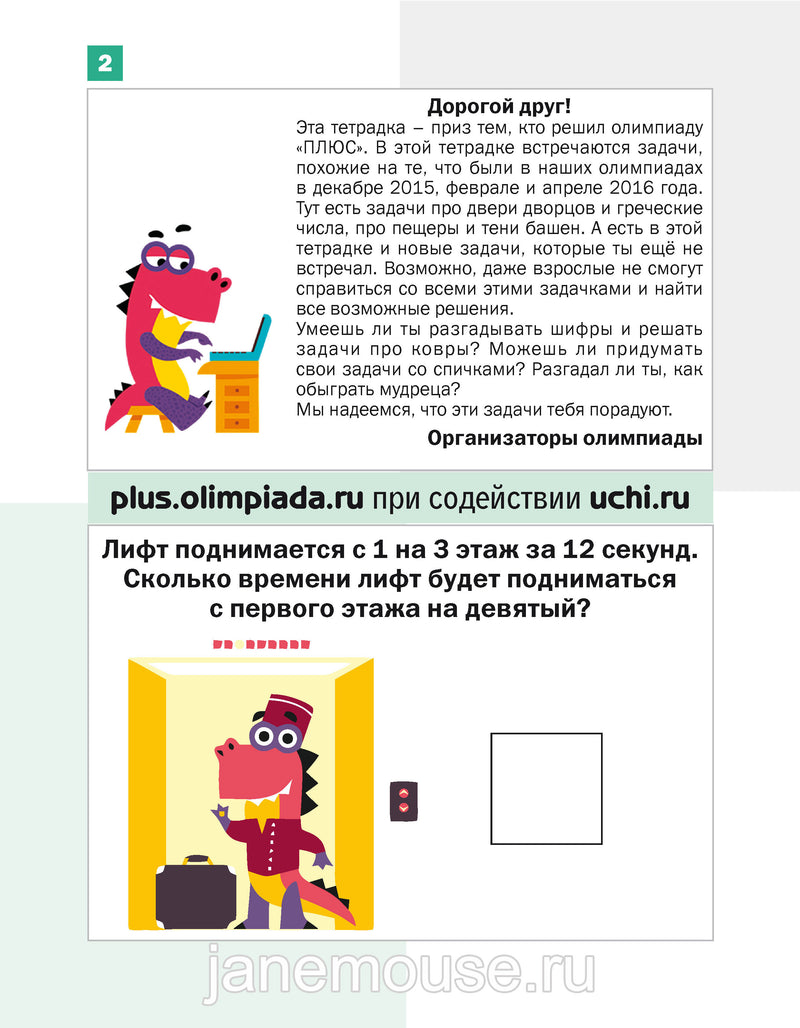 2

Дорогой друг!

Эта тетрадка – приз тем, кто решил олимпиаду «ПЛЮС». В этой тетрадке встречаются задачи, похожие на те, что были в наших олимпиадах в декабре 2015, феврале и апреле 2016 года. Тут есть задачи про двери дворцов и греческие числа, про пещеры и тени башен. А есть в этой тетрадке и новые задачи, которые ты ещё не встречал. Возможно, даже взрослые не смогут справиться со всеми этими задачками и найти все возможные решения.

Умеешь ли ты разгадывать шифры и решать задачи про ковры? Можешь ли придумать свои задачи со спичками? Разгадал ли ты, как обыграть мудреца?

Мы надеемся, что эти задачи тебя порадуют.

Организаторы олимпиады

plus.olimpiada.ru при содействии uchi.ru

Лифт поднимается с 1 на 3 этаж за 12 секунд. Сколько времени лифт будет подниматься с первого этажа на девятый?

janemouse.ru